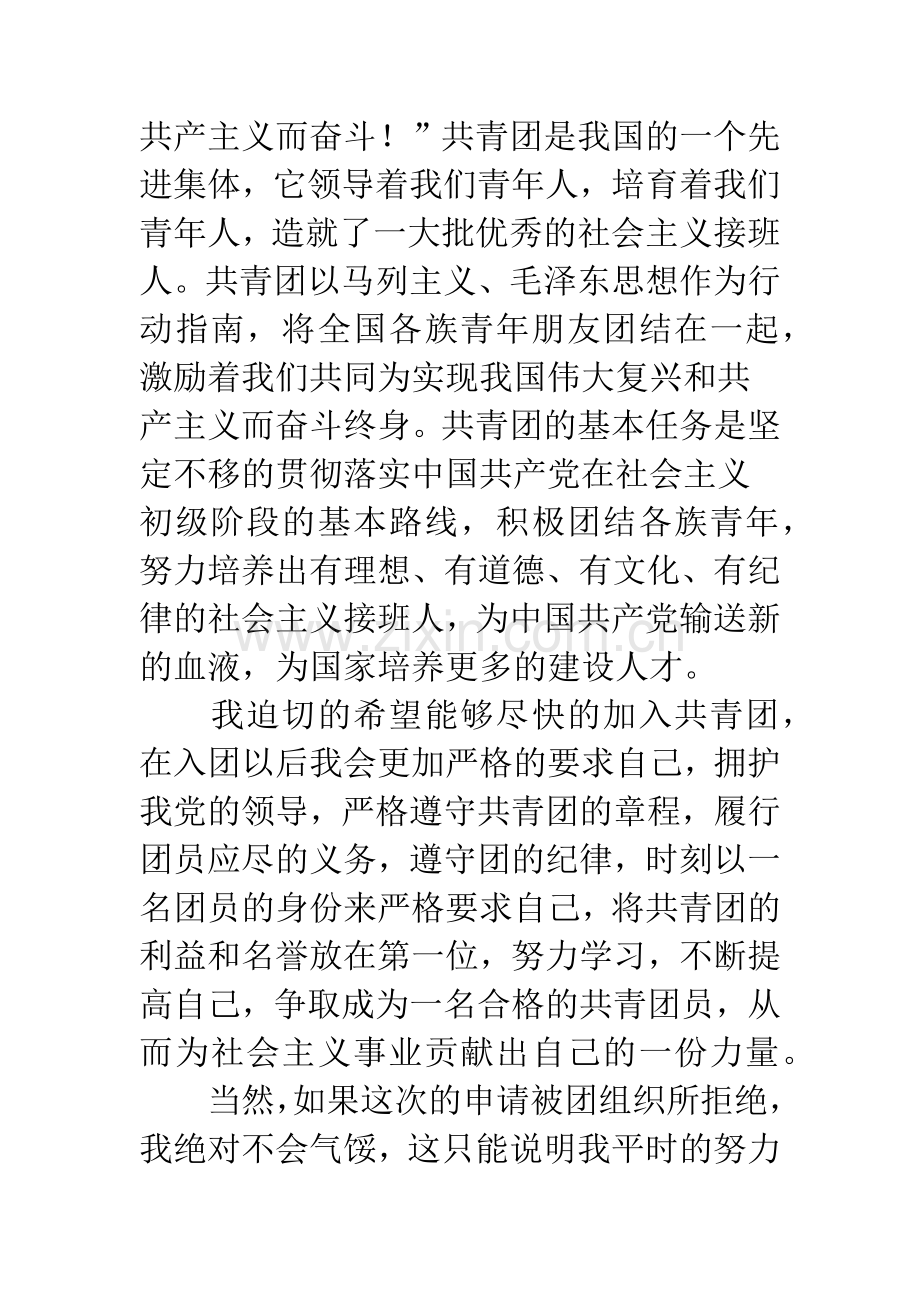 共产主义而奋斗！”共青团是我国的一个先进集体，它领导着我们青年人，培育着我们青年人，造就了一大批优秀的社会主义接班人。共青团以马列主义、毛泽东思想作为行动指南，将全国各族青年朋友团结在一起，激励着我们共同为实现我国伟大复兴和共产主义而奋斗终身。共青团的基本任务是坚定不移的贯彻落实中国共产党在社会主义初级阶段的基本路线，积极团结各族青年，努力培养出有理想、有道德、有文化、有纪律的社会主义接班人，为中国共产党输送新的血液，为国家培养更多的建设人才。

我迫切的希望能够尽快的加入共青团，在入团以后我会更加严格的要求自己，拥护我党的领导，严格遵守共青团的章程，履行团员应尽的义务，遵守团的纪律，时刻以一名团员的身份来严格要求自己，将共青团的利益和名誉放在第一位，努力学习，不断提高自己，争取成为一名合格的共青团员，从而为社会主义事业贡献出自己的一份力量。

当然,如果这次的申请被团组织所拒绝，我绝对不会气馁，这只能说明我平时的努力

www.zixin.com.cn